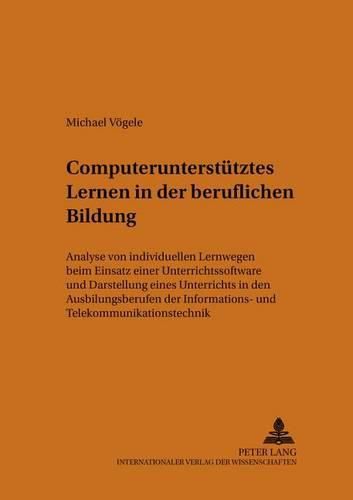 Michael Vögele

Computerunterstütztes Lernen in der beruflichen Bildung

Analyse von individuellen Lernwegen beim Einsatz einer Unterrichtssoftware und Darstellung eines Unterrichts in den Ausbilungsberufen der Informations- und Telekommunikationstechnik

PETER LANG
INTERNATIONALER VERLAG DER WISSENSCHAFTEN